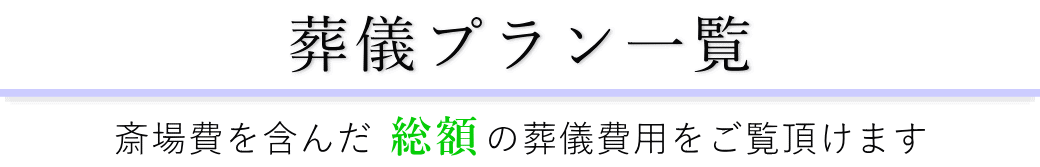 葬儀プラン一覧

斎場費を含んだ 総額 の葬儀費用をご覧頂けます